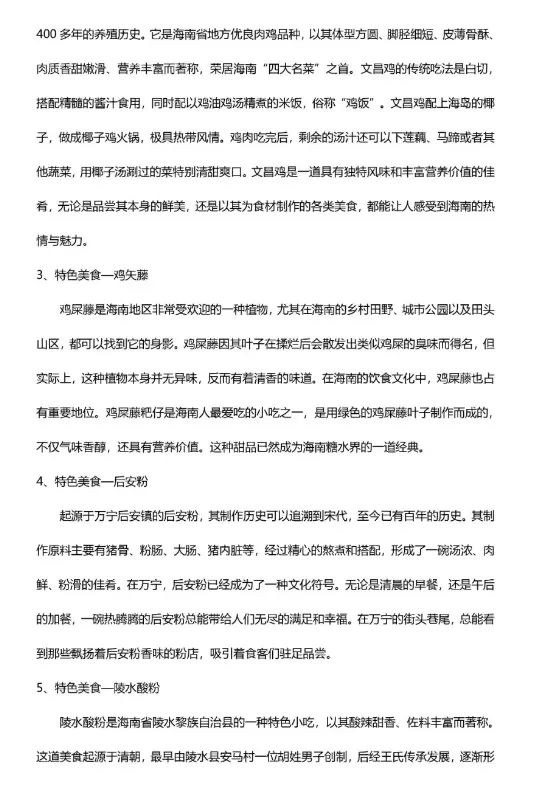 400 多年的养殖历史。它是海南省地方优良肉鸡品种，以其体型方圆、脚胫细短、皮薄骨酥、肉质香甜嫩滑、营养丰富而著称，荣居海南“四大名菜”之首。文昌鸡的传统吃法是白切，搭配精髓的酱汁食用，同时配以鸡油鸡汤精煮的米饭，俗称“鸡饭”。文昌鸡配上海岛的椰子，做成椰子鸡火锅，极具热带风情。鸡肉吃完后，剩余的汤汁还可以下莲藕、马蹄或者其他蔬菜，用椰子汤涮过的菜特别清甜爽口。文昌鸡是一道具有独特风味和丰富营养价值的佳肴，无论是品尝其本身的鲜美，还是以其为食材制作的各类美食，都能让人感受到海南的热情与魅力。

3、特色美食—鸡矢藤

鸡屎藤是海南地区非常受欢迎的一种植物，尤其在海南的乡村田野、城市公园以及田头山区，都可以找到它的身影。鸡屎藤因其叶子在揉烂后会散发出类似鸡屎的臭味而得名，但实际上，这种植物本身并无异味，反而有着清香的味道。在海南的饮食文化中，鸡屎藤也占有重要地位。鸡屎藤粑仔是海南人最爱吃的小吃之一，是用绿色的鸡屎藤叶子制作而成的，不仅气味香醇，还具有营养价值。这种甜品已然成为海南糖水界的一道经典。

4、特色美食—后安粉

起源于万宁后安镇的后安粉，其制作历史可以追溯到宋代，至今已有百年的历史。其制作原料主要有猪骨、粉肠、大肠、猪内脏等，经过精心的熬煮和搭配，形成了一碗汤浓、肉鲜、粉滑的佳肴。在万宁，后安粉已经成为了一种文化符号。无论是清晨的早餐，还是午后的加餐，一碗热腾腾的后安粉总能带给人们无尽的满足和幸福。在万宁的街头巷尾，总能看到那些飘扬着后安粉香味的粉店，吸引着食客们驻足品尝。

5、特色美食—陵水酸粉

陵水酸粉是海南省陵水黎族自治县的一种特色小吃，以其酸辣甜香、佐料丰富而著称。这道美食起源于清朝，最早由陵水县安马村一位胡姓男子创制，后经王氏传承发展，逐渐形